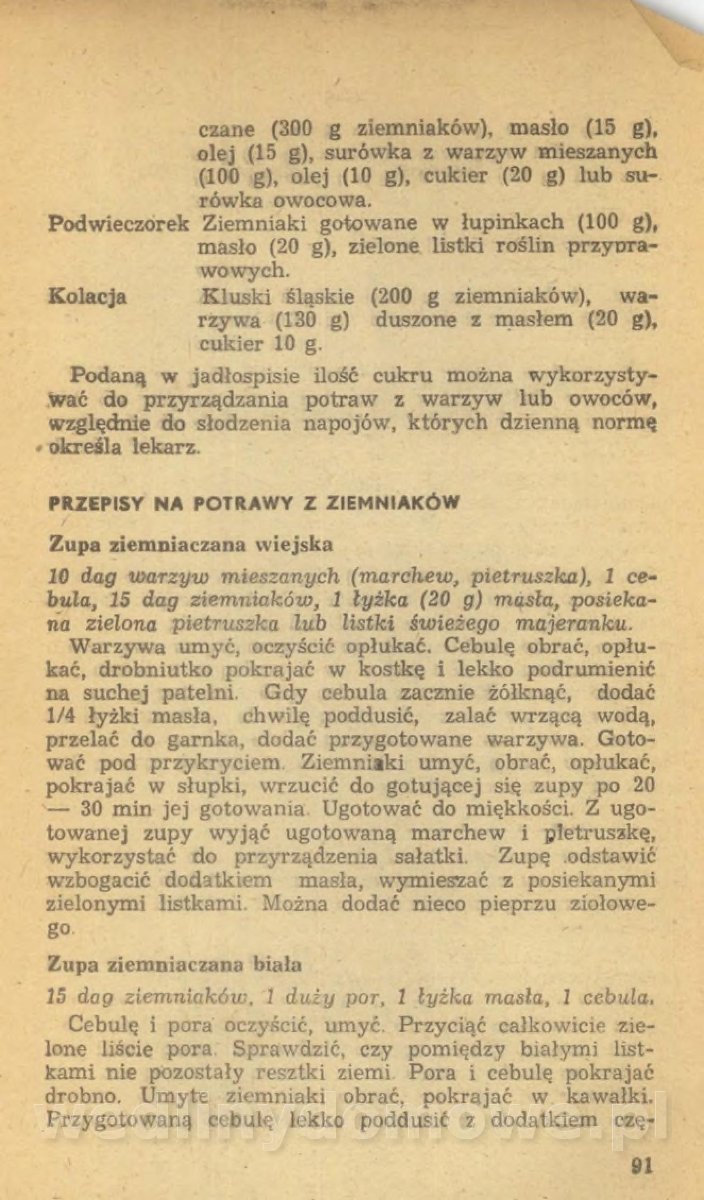 czane (300 g ziemniaków), masło (15 g), olej (15 g), surówka z warzyw mieszanych (100 g), olej (10 g), cukier (20 g) lub surówka owocowa.

Podwieczorek Ziemniaki gotowane w łupinkach (100 g), masło (20 g), zielone listki roślin przyprawowych.

Kolacja Kluski śląskie (200 g ziemniaków), warzywa (130 g) duszone z masłem (20 g), cukier 10 g.

Podaną w jadłospisie ilość cukru można wykorzystywać do przyrządzania potraw z warzyw lub owoców, względnie do słodzenia napojów, których dzienną normę określa lekarz.

PRZEPISY NA POTRAWY Z ZIEMNIAKÓW

Zupa ziemniaczana wiejska

10 dag warzyw mieszanych (marchew, pietruszka), 1 cebula, 15 dag ziemniaków, 1 łyżka (20 g) masła, posiekana zielona pietruszka lub listki świeżego majeranku.

Warzywa umyć, oczyścić opłukać. Cebulę obrać, opłukać, drobniutko pokrajać w kostkę i lekko podrumienić na suchej patelni. Gdy cebula zacznie żółknąć, dodać 1/4 łyżki masła, chwilę poddusić, zalać wrzącą wodą, przelać do garnka, dodać przygotowane warzywa. Gotować pod przykryciem. Ziemniaki umyć, obrać, opłukać, pokrajać w słupki, wrzucić do gotującej się zupy po 20 — 30 min jej gotowania. Ugotować do miękkości. Z ugotowanej zupy wyjąć ugotowaną marchew i pietruszkę, wykorzystać do przyrządzenia sałatki. Zupę odstawić wzbogacić dodatkiem masła, wymieszać z posiekanymi zielonymi listkami. Można dodać nieco pieprzu ziołowego.

Zupa ziemniaczana biała

15 dag ziemniaków, 1 duży por, 1 łyżka masła, 1 cebula.

Cebulę i pora oczyścić, umyć. Przyciąć całkowicie zielone liście pora. Sprawdzić, czy pomiędzy białymi listkami nie pozostały resztki ziemi. Pora i cebulę pokrajać drobno. Umyte ziemniaki obrać, pokrajać w kawałki. Przygotowaną cebulę lekko poddusić z dodatkiem czę-

91